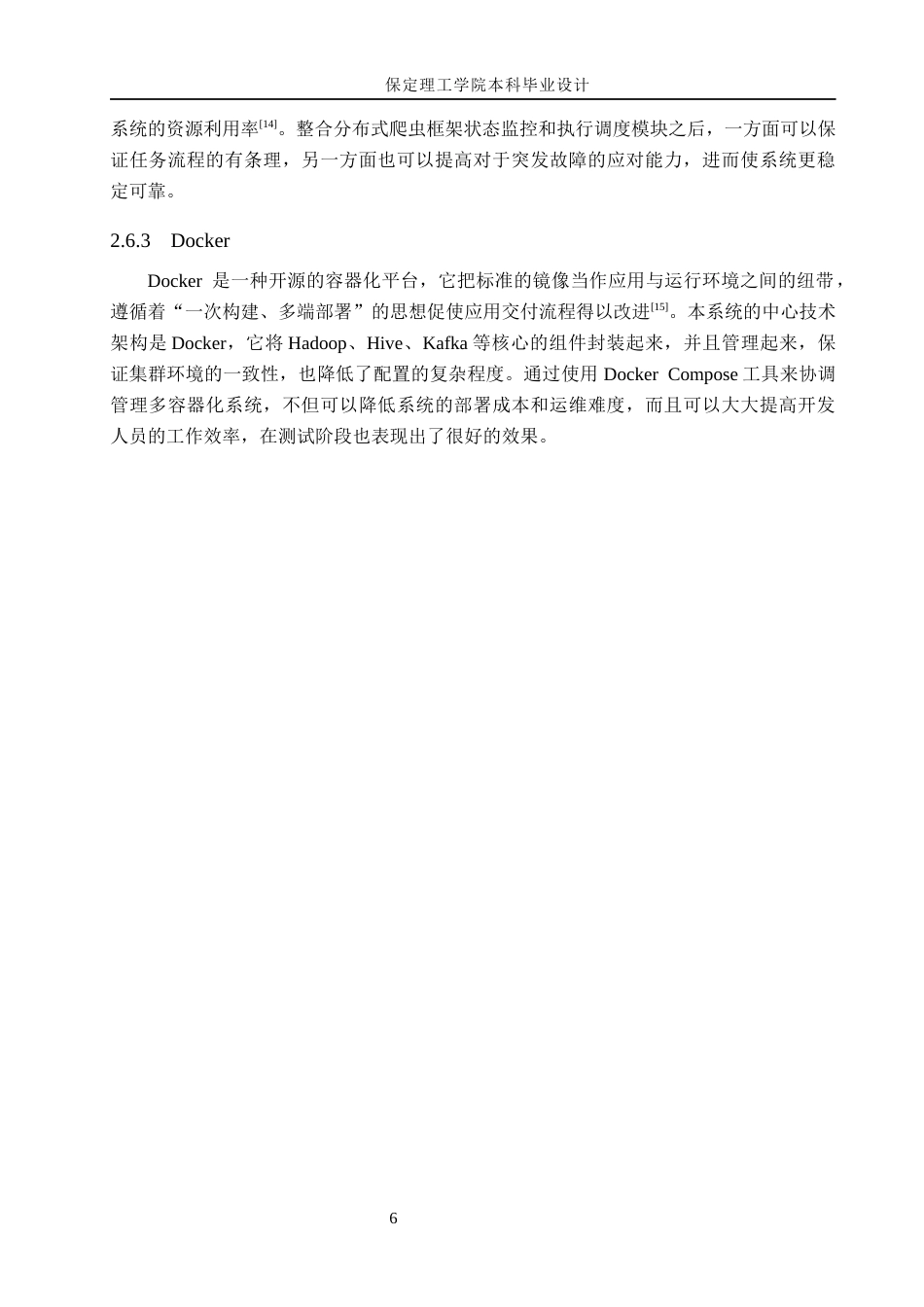 保定理工学院本科毕业设计

系统的资源利用率[14]。整合分布式爬虫框架状态监控和执行调度模块之后，一方面可以保证任务流程的有条理，另一方面也可以提高对于突发故障的应对能力，进而使系统更稳定可靠。

2.6.3 Docker

Docker 是一种开源的容器化平台，它把标准的镜像当作应用与运行环境之间的纽带，遵循着“一次构建、多端部署”的思想促使应用交付流程得以改进[15]。本系统的中心技术架构是 Docker，它将 Hadoop、Hive、Kafka 等核心的组件封装起来，并且管理起来，保证集群环境的一致性，也降低了配置的复杂程度。通过使用 Docker Compose 工具来协调管理多容器化系统，不但可以降低系统的部署成本和运维难度，而且可以大大提高开发人员的工作效率，在测试阶段也表现出了很好的效果。

6